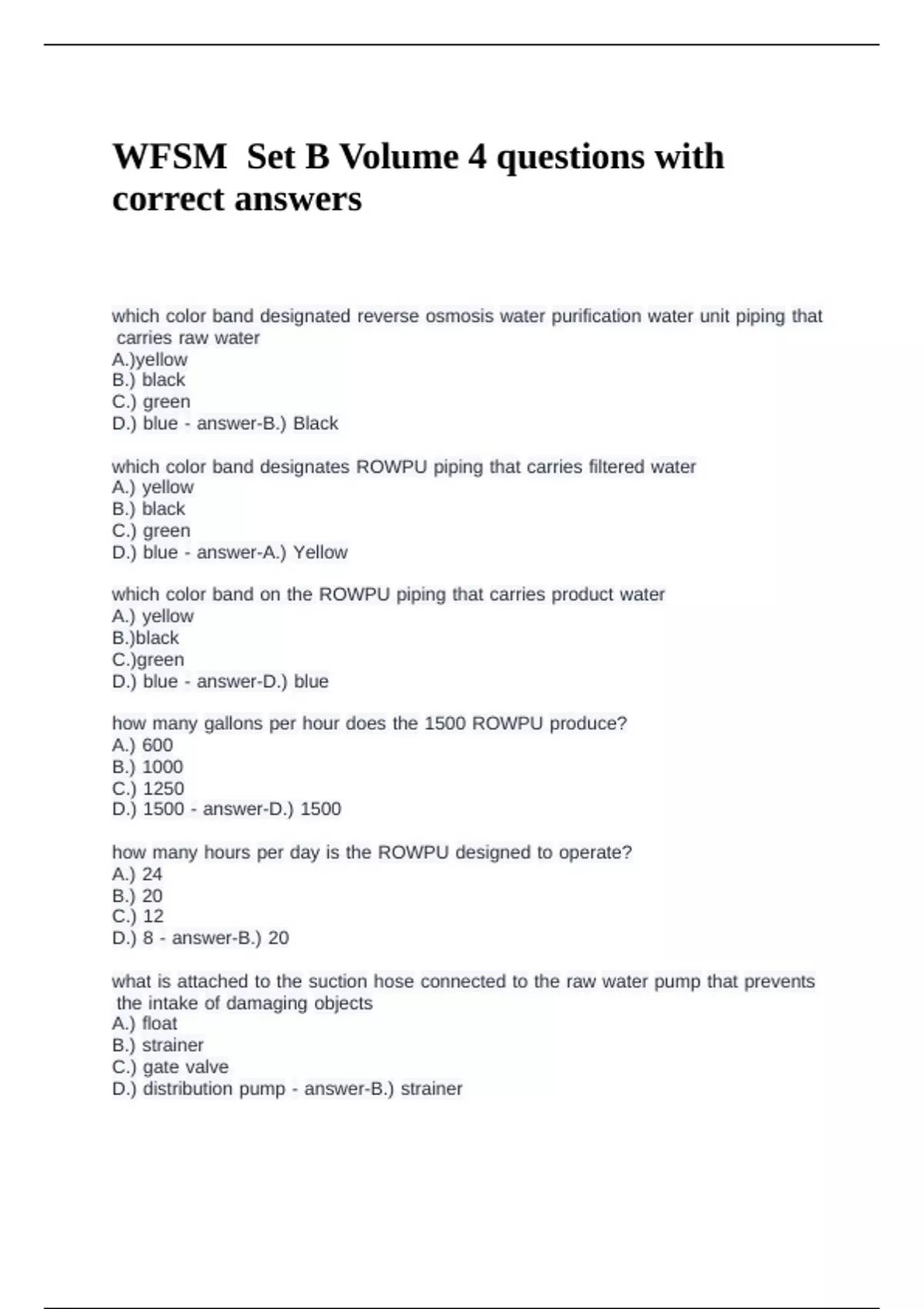 WFSM  Set B Volume 4 questions with correct answers

which color band designated reverse osmosis water purification water unit piping that carries raw water
A.)yellow
B.) black
C.) green
D.) blue - answer-B.) Black

which color band designates ROWPU piping that carries filtered water
A.) yellow
B.) black
C.) green
D.) blue - answer-A.) Yellow

which color band on the ROWPU piping that carries product water
A.) yellow
B.)black
C.)green
D.) blue - answer-D.) blue

how many gallons per hour does the 1500 ROWPU produce?
A.) 600
B.) 1000
C.) 1250
D.) 1500 - answer-D.) 1500

how many hours per day is the ROWPU designed to operate?
A.) 24
B.) 20
C.) 12
D.) 8 - answer-B.) 20

what is attached to the suction hose connected to the raw water pump that prevents the intake of damaging objects
A.) float
B.) strainer
C.) gate valve
D.) distribution pump - answer-B.) strainer